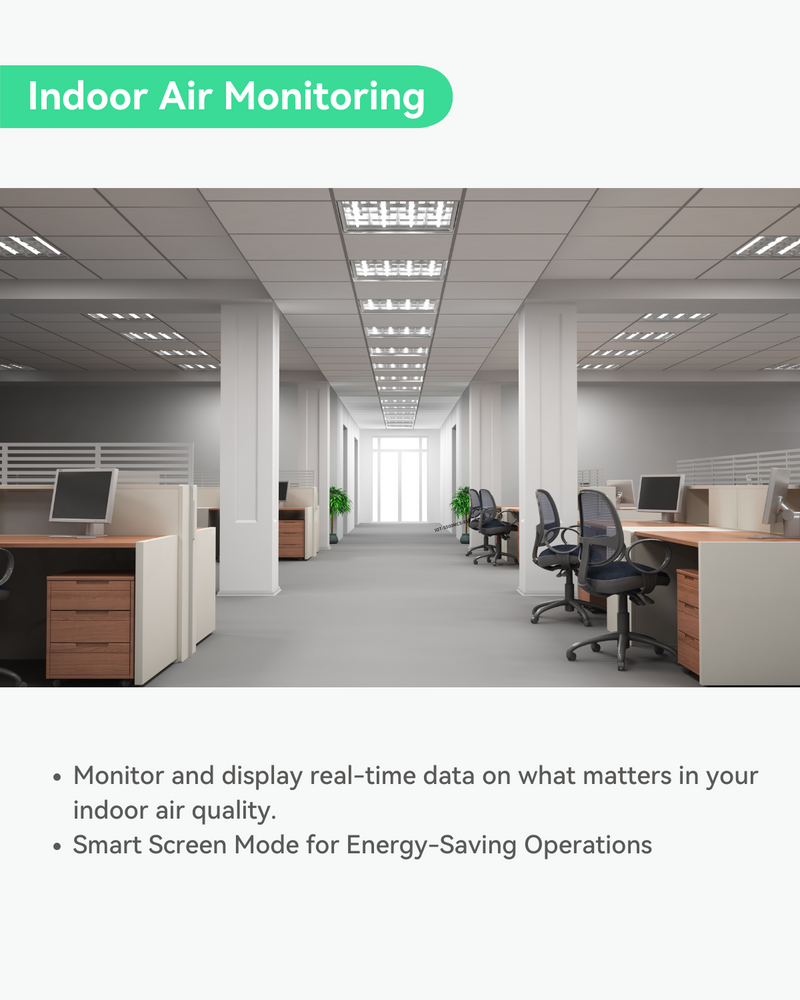 Indoor Air Monitoring

• Monitor and display real-time data on what matters in your indoor air quality.
• Smart Screen Mode for Energy-Saving Operations